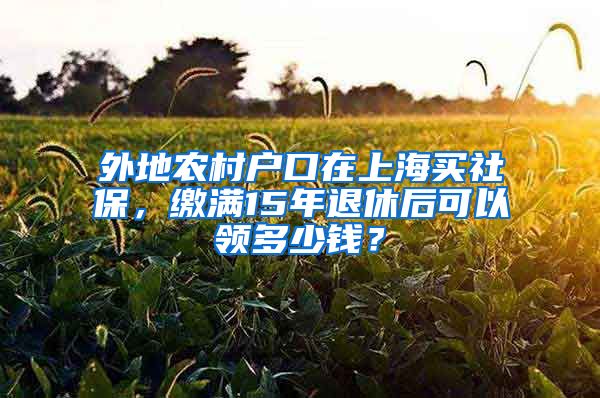 外地农村户口在上海买社保，缴满15年退休后可以领多少钱？